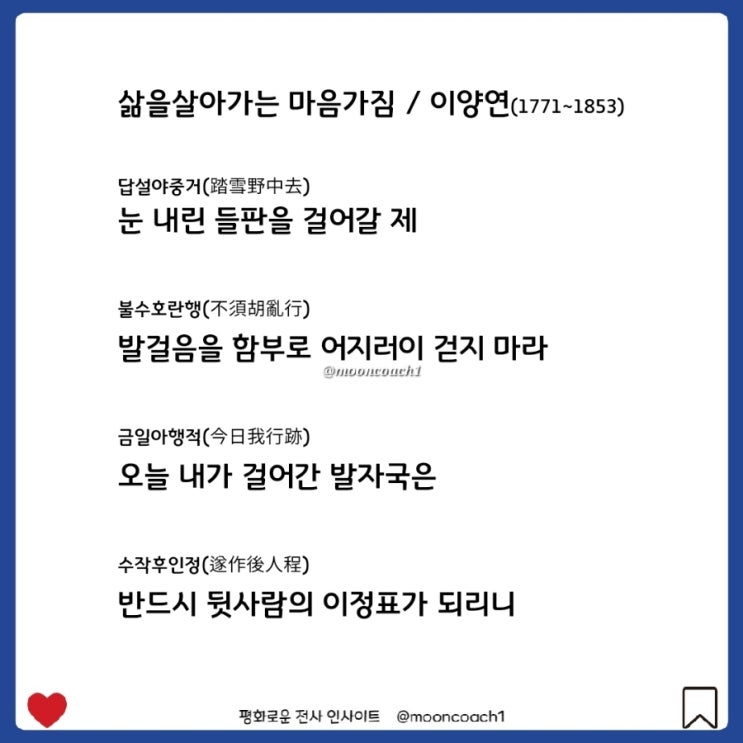 삶을살아가는 마음가짐 / 이양연(1771~1853)

답설야중거(踏雪野中去)
눈 내린 들판을 걸어갈 제

불수호란행(不須胡亂行)
발걸음을 함부로 어지러이 걷지 마라

금일아행적(今日我行跡)
오늘 내가 걸어간 발자국은

수작후인정(遂作後人程)
반드시 뒷사람의 이정표가 되리니

평화로운 전사 인사이트 @mooncoach1

@mooncoach1